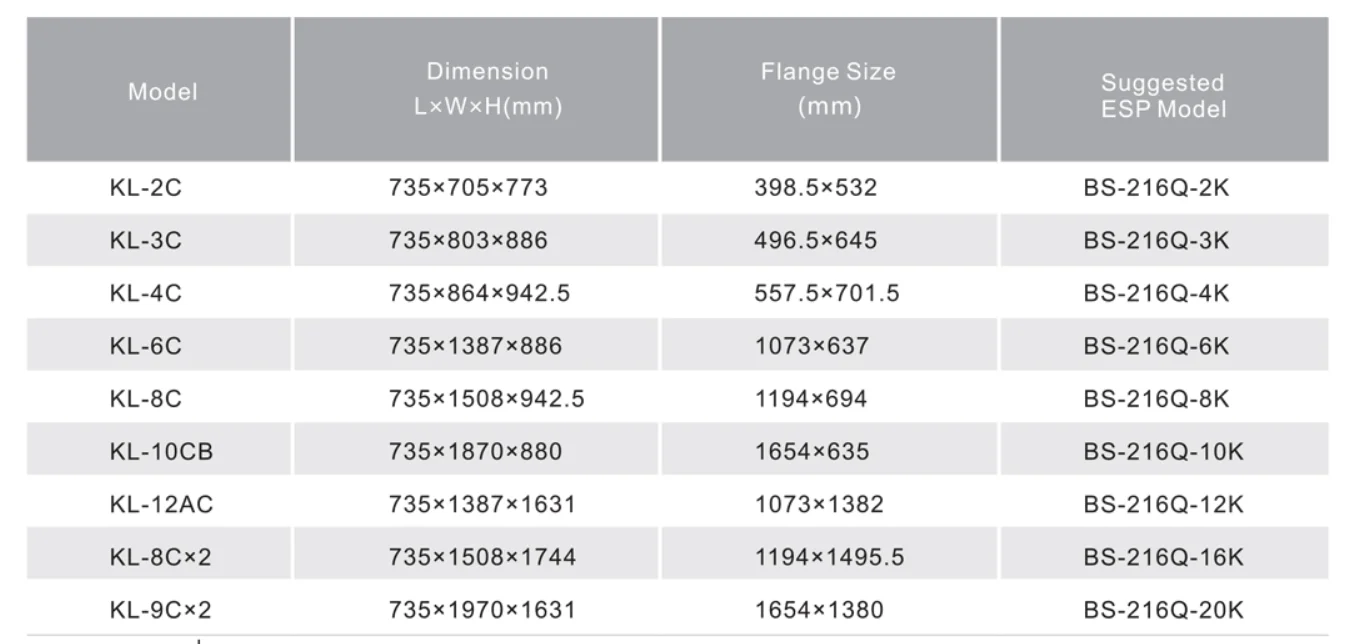 | Model | Dimension L×W×H(mm) | Flange Size (mm) | Suggested ESP Model |
|---|---|---|---|
| KL-2C | 735×705×773 | 398.5×532 | BS-216Q-2K |
| KL-3C | 735×803×886 | 496.5×645 | BS-216Q-3K |
| KL-4C | 735×864×942.5 | 557.5×701.5 | BS-216Q-4K |
| KL-6C | 735×1387×886 | 1073×637 | BS-216Q-6K |
| KL-8C | 735×1508×942.5 | 1194×694 | BS-216Q-8K |
| KL-10CB | 735×1870×880 | 1654×635 | BS-216Q-10K |
| KL-12AC | 735×1387×1631 | 1073×1382 | BS-216Q-12K |
| KL-8C×2 | 735×1508×1744 | 1194×1495.5 | BS-216Q-16K |
| KL-9C×2 | 735×1970×1631 | 1654×1380 | BS-216Q-20K |